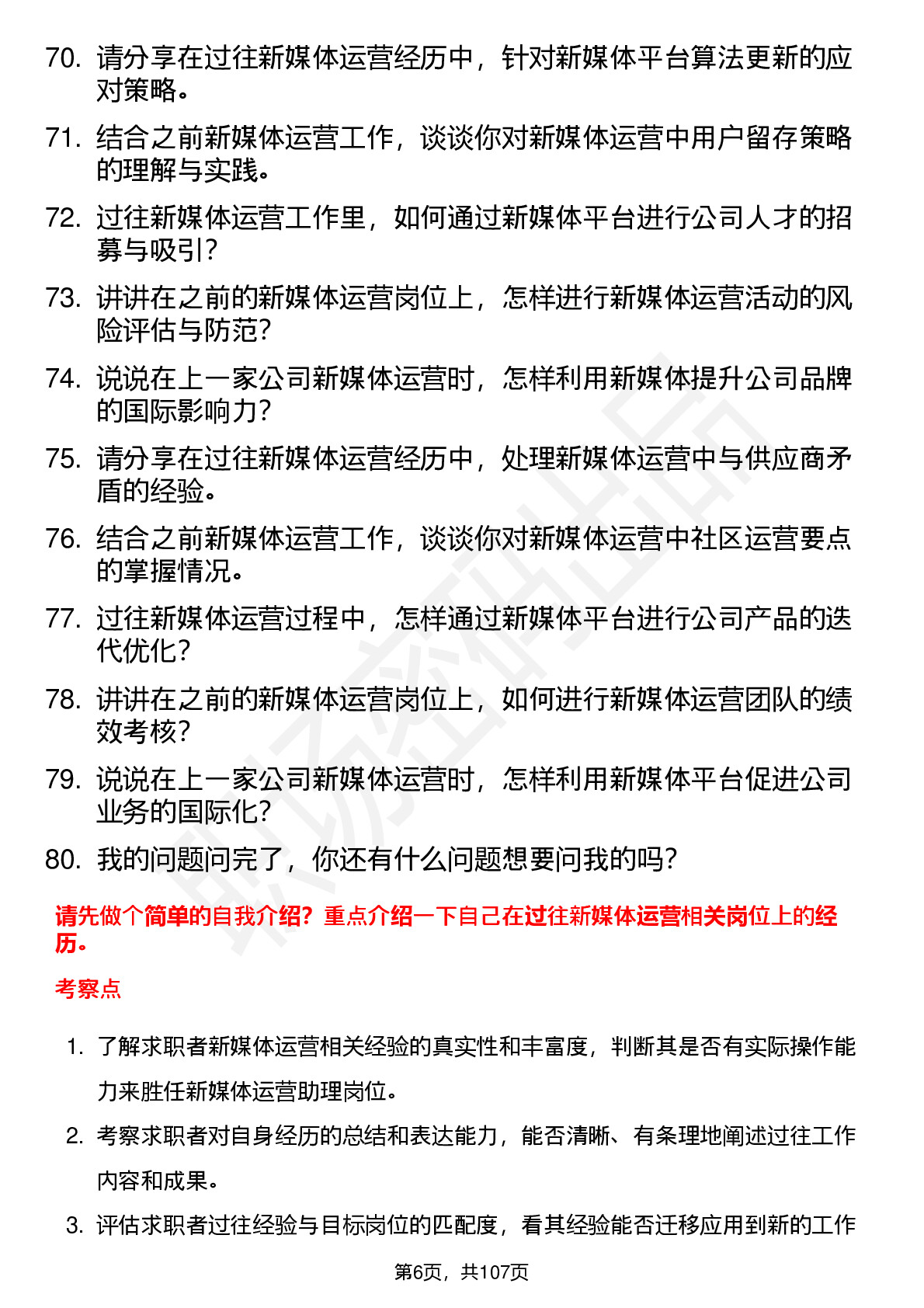 70. 请分享在过往新媒体运营经历中，针对新媒体平台算法更新的应对策略。

71. 结合之前新媒体运营工作，谈谈你对新媒体运营中用户留存策略的理解与实践。

72. 过往新媒体运营工作里，如何通过新媒体平台进行公司人才的招募与吸引？

73. 讲讲在之前的新媒体运营岗位上，怎样进行新媒体运营活动的风险评估与防范？

74. 说说在上一家公司新媒体运营时，怎样利用新媒体提升公司品牌的国际影响力？

75. 请分享在过往新媒体运营经历中，处理新媒体运营中与供应商矛盾的经验。

76. 结合之前新媒体运营工作，谈谈你对新媒体运营中社区运营要点的掌握情况。

77. 过往新媒体运营过程中，怎样通过新媒体平台进行公司产品的迭代优化？

78. 讲讲在之前的新媒体运营岗位上，如何进行新媒体运营团队的绩效考核？

79. 说说在上一家公司新媒体运营时，怎样利用新媒体平台促进公司业务的国际化？

80. 我的问题问完了，你还有什么问题想要问我的吗？

请先做个简单的自我介绍？重点介绍一下自己在过往新媒体运营相关岗位上的经历。

考察点

1. 了解求职者新媒体运营相关经验的真实性和丰富度，判断其是否有实际操作能力来胜任新媒体运营助理岗位。

2. 考察求职者对自身经历的总结和表达能力，能否清晰、有条理地阐述过往工作内容和成果。

3. 评估求职者过往经验与目标岗位的匹配度，看其经验能否迁移应用到新的工作

第6页，共107页